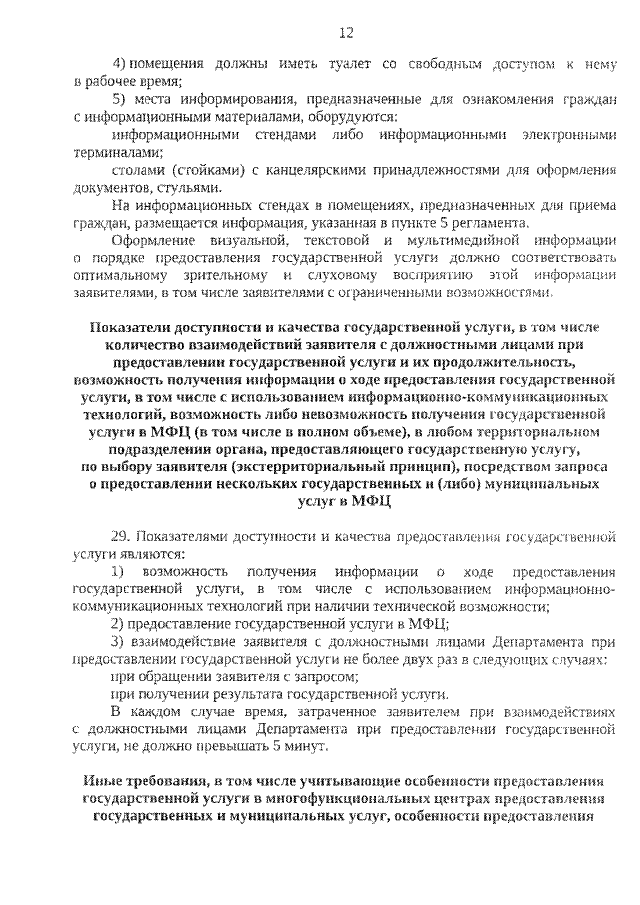 12

4) помещения должны иметь туалет со свободным доступом к нему в рабочее время;

5) места информирования, предназначенные для ознакомления граждан с информационными материалами, оборудуются:

информационными стендами либо информационными электронными терминалами;

столами (стойками) с канцелярскими принадлежностями для оформления документов, стульями.

На информационных стендах в помещениях, предназначенных для приема граждан, размещается информация, указанная в пункте 5 регламента.

Оформление визуальной, текстовой и мультимедийной информации о порядке предоставления государственной услуги должно соответствовать оптимальному зрительному и слуховому восприятию этой информации заявителями, в том числе заявителями с ограниченными возможностями.

Показатели доступности и качества государственной услуги, в том числе количество взаимодействий заявителя с должностными лицами при предоставлении государственной услуги и их продолжительность, возможность получения информации о ходе предоставления государственной услуги, в том числе с использованием информационно-коммуникационных технологий, возможность либо невозможность получения государственной услуги в МФЦ (в том числе в полном объеме), в любом территориальном подразделении органа, предоставляющего государственную услугу, по выбору заявителя (экстерриториальный принцип), посредством запроса о предоставлении нескольких государственных и (либо) муниципальных услуг в МФЦ

29. Показателями доступности и качества предоставления государственной услуги являются:

1) возможность получения информации о ходе предоставления государственной услуги, в том числе с использованием информационно-коммуникационных технологий при наличии технической возможности;

2) предоставление государственной услуги в МФЦ;

3) взаимодействие заявителя с должностными лицами Департамента при предоставлении государственной услуги не более двух раз в следующих случаях:

при обращении заявителя с запросом;

при получении результата государственной услуги.

В каждом случае время, затраченное заявителем при взаимодействиях с должностными лицами Департамента при предоставлении государственной услуги, не должно превышать 5 минут.

Иные требования, в том числе учитывающие особенности предоставления государственной услуги в многофункциональных центрах предоставления государственных и муниципальных услуг, особенности предоставления